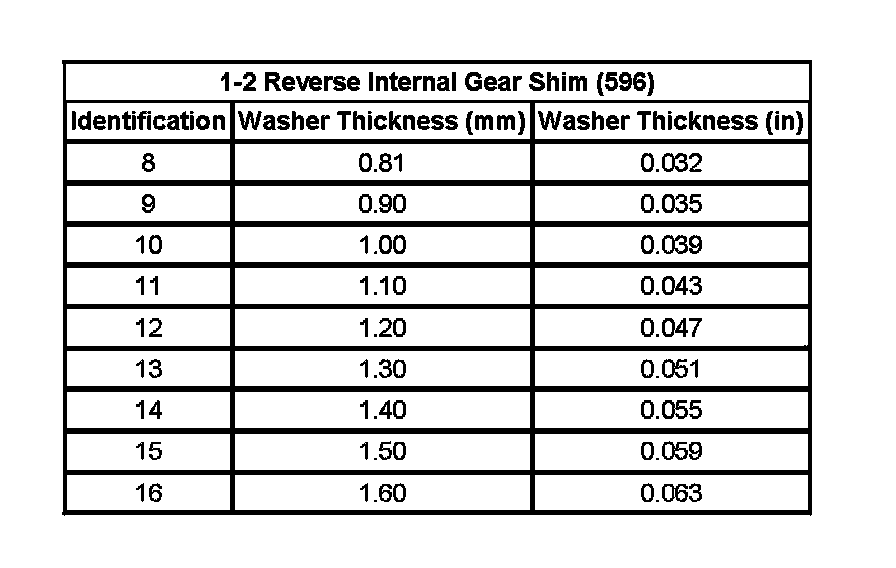 | 1-2 Reverse Internal Gear Shim (596) | | |
|---|---|---|
| Identification | Washer Thickness (mm) | Washer Thickness (in) |
| 8 | 0.81 | 0.032 |
| 9 | 0.90 | 0.035 |
| 10 | 1.00 | 0.039 |
| 11 | 1.10 | 0.043 |
| 12 | 1.20 | 0.047 |
| 13 | 1.30 | 0.051 |
| 14 | 1.40 | 0.055 |
| 15 | 1.50 | 0.059 |
| 16 | 1.60 | 0.063 |